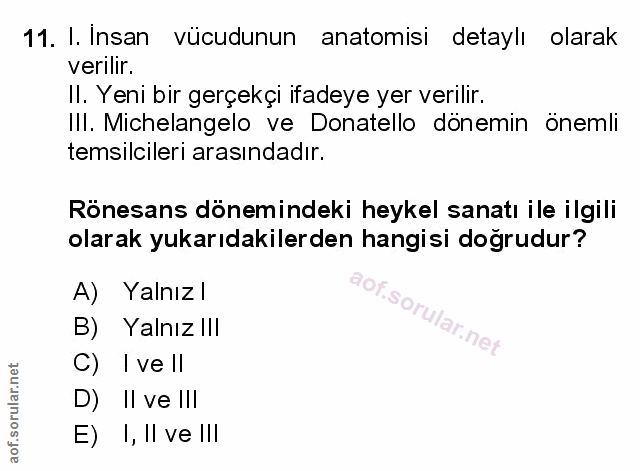 11. I. İnsan vücudunun anatomisi detaylı olarak verilir.
II. Yeni bir gerçekçi ifadeye yer verilir.
III. Michelangelo ve Donatello dönemin önemli temsilcileri arasındadır.

Rönesans dönemindeki heykel sanatı ile ilgili olarak yukarıdakilerden hangisi doğrudur?

A) Yalnız I
B) Yalnız III
C) I ve II
D) II ve III
E) I, II ve III

aof.sorular.net